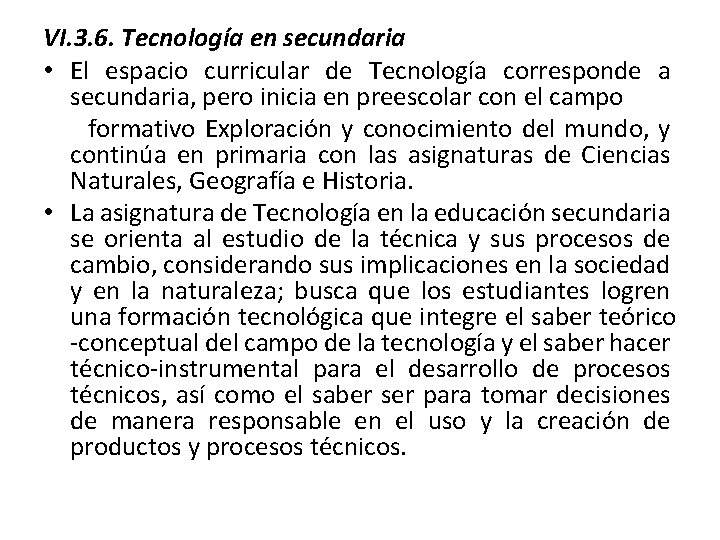 VI.3.6. Tecnología en secundaria

• El espacio curricular de Tecnología corresponde a secundaria, pero inicia en preescolar con el campo

formativo Exploración y conocimiento del mundo, y continúa en primaria con las asignaturas de Ciencias Naturales, Geografía e Historia.

• La asignatura de Tecnología en la educación secundaria se orienta al estudio de la técnica y sus procesos de cambio, considerando sus implicaciones en la sociedad y en la naturaleza; busca que los estudiantes logren una formación tecnológica que integre el saber teórico -conceptual del campo de la tecnología y el saber hacer técnico-instrumental para el desarrollo de procesos técnicos, así como el saber ser para tomar decisiones de manera responsable en el uso y la creación de productos y procesos técnicos.